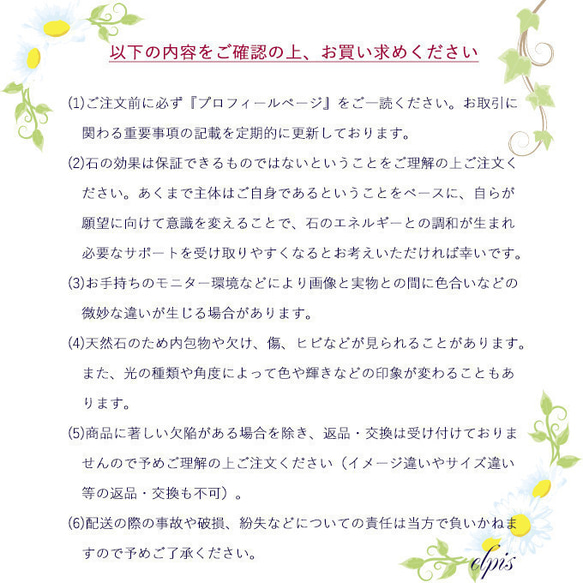 以下の内容をご確認の上、お買い求めください

(1)ご注文前に必ず『プロフィールページ』をご一読ください。お取引に関わる重要事項の記載を定期的に更新しております。

(2)石の効果は保証できるものではないということをご理解の上ご注文ください。あくまで主体はご自身であるということをベースに、自らが願望に向けて意識を変えることで、石のエネルギーとの調和が生まれ必要なサポートを受け取りやすくなるとお考えいただければ幸いです。

(3)お手持ちのモニター環境などにより画像と実物との間に色合いなどの微妙な違いが生じる場合があります。

(4)天然石のため内包物や欠け、傷、ヒビなどが見られることがあります。また、光の種類や角度によって色や輝きなどの印象が変わることもあります。

(5)商品に著しい欠陥がある場合を除き、返品・交換は受け付けておりませんので予めご理解の上ご注文ください（イメージ違いやサイズ違い等の返品・交換も不可）。

(6)配送の際の事故や破損、紛失などについての責任は当方で負いかねますので予めご了承ください。

elpis